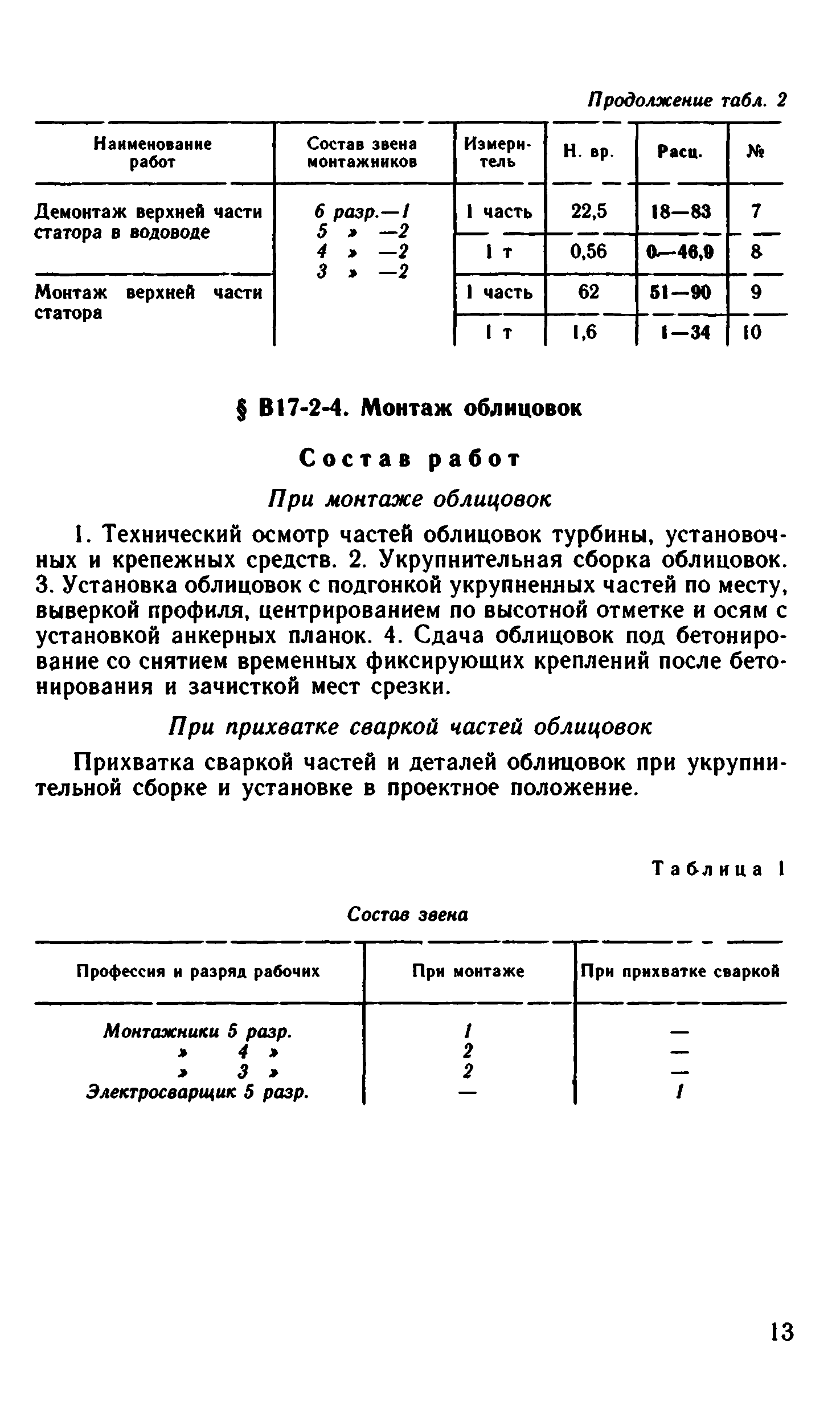 Продолжение табл. 2

| Наименование работ | Состав звена монтажников | Измеритель | Н. вр. | Расц. | № |
|---|---|---|---|---|---|
| Демонтаж верхней части статора в водоводе | 6 разр.—1 5 » —2 4 » —2 3 » —2 | 1 часть | 22,5 | 18—83 | 7 |
| | | 1 т | 0,56 | 0—46,9 | 8 |
| Монтаж верхней части статора | | 1 часть | 62 | 51—90 | 9 |
| | | 1 т | 1,6 | 1—34 | 10 |

§ В17-2-4. Монтаж облицовок

Состав работ

При монтаже облицовок

1. Технический осмотр частей облицовок турбины, установочных и крепежных средств. 2. Укрупнительная сборка облицовок. 3. Установка облицовок с подгонкой укрупненных частей по месту, выверкой профиля, центрированием по высотной отметке и осям с установкой анкерных планок. 4. Сдача облицовок под бетонирование со снятием временных фиксирующих креплений после бетонирования и зачисткой мест срезки.

При прихватке сваркой частей облицовок

Прихватка сваркой частей и деталей облицовок при укрупнительной сборке и установке в проектное положение.

Таблица 1

Состав звена

| Профессия и разряд рабочих | При монтаже | При прихватке сваркой |
|---|---|---|
| Монтажники 5 разр. | 1 | — |
| » 4 » | 2 | — |
| » 3 » | 2 | — |
| Электросварщик 5 разр. | — | 1 |

13